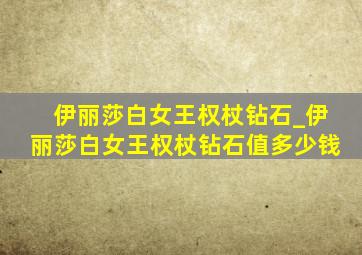 伊丽莎白女王权杖钻石_伊丽莎白女王权杖钻石值多少钱